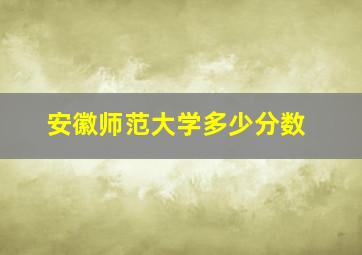 安徽师范大学多少分数